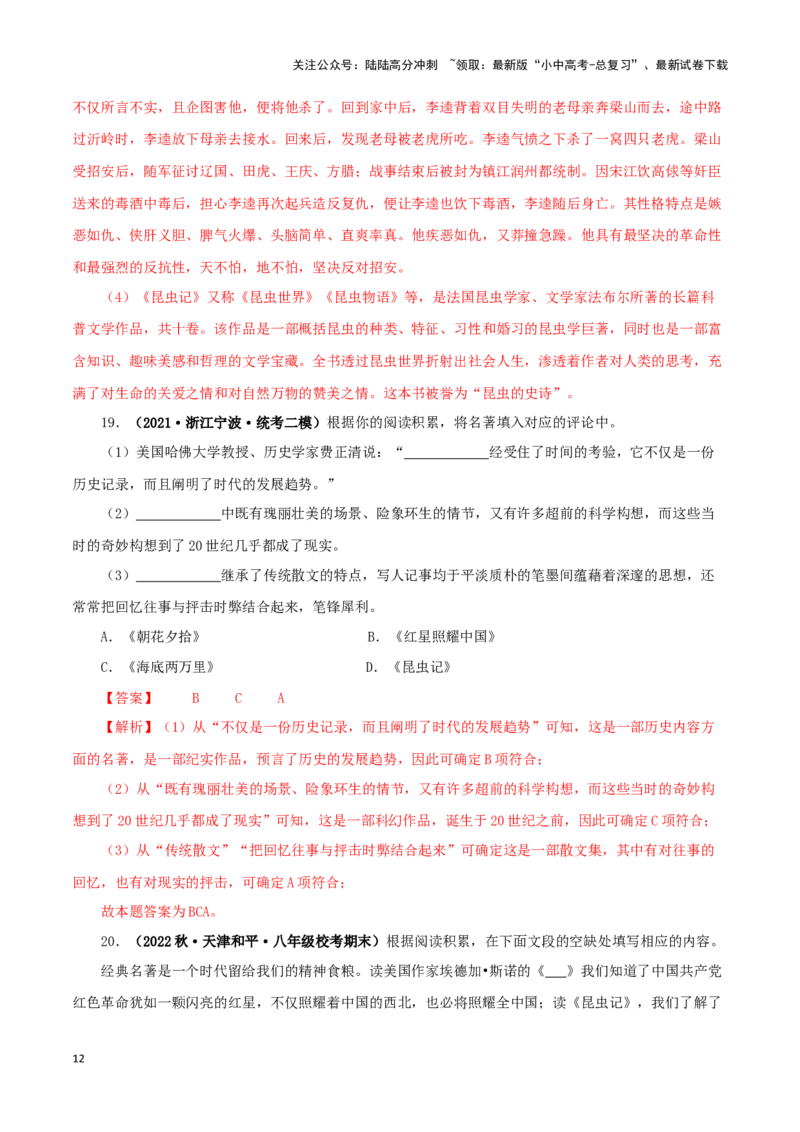 关注公众号：陆陆高分冲刺 ~领取：最新版“小中高考-总复习”、最新试卷下载

不仅所言不实，且企图害他，便将他杀了。回到家中后，李逵背着双目失明的老母亲奔梁山而去，途中路过沂岭时，李逵放下母亲去接水。回来后，发现老母被老虎所吃。李逵气愤之下杀了一窝四只老虎。梁山受招安后，随军征讨辽国、田虎、王庆、方腊；战事结束后被封为镇江润州都统制。因宋江饮高俅等奸臣送来的毒酒中毒后，担心李逵再次起兵造反复仇，便让李逵也饮下毒酒，李逵随后身亡。其性格特点是嫉恶如仇、侠肝义胆、脾气火爆、头脑简单、直爽率真。他疾恶如仇，又莽撞急躁。他具有最坚决的革命性和最强烈的反抗性，天不怕，地不怕，坚决反对招安。

（4）《昆虫记》又称《昆虫世界》《昆虫物语》等，是法国昆虫学家、文学家法布尔所著的长篇科普文学作品，共十卷。该作品是一部概括昆虫的种类、特征、习性和婚习的昆虫学巨著，同时也是一部富含知识、趣味美感和哲理的文学宝藏。全书透过昆虫世界折射出社会人生，渗透着作者对人类的思考，充满了对生命的关爱之情和对自然万物的赞美之情。这本书被誉为“昆虫的史诗”。

19．（2021·浙江宁波·统考二模）根据你的阅读积累，将名著填入对应的评论中。

（1）美国哈佛大学教授、历史学家费正清说：“____________经受住了时间的考验，它不仅是一份历史记录，而且阐明了时代的发展趋势。”

（2）____________中既有瑰丽壮美的场景、险象环生的情节，又有许多超前的科学构想，而这些当时的奇妙构想到了20世纪几乎都成了现实。

（3）____________继承了传统散文的特点，写人记事均于平淡质朴的笔墨间蕴藉着深邃的思想，还常常把回忆往事与抨击时弊结合起来，笔锋犀利。

A．《朝花夕拾》　　B．《红星照耀中国》

C．《海底两万里》　　D．《昆虫记》

【答案】　B　C　A

【解析】（1）从“不仅是一份历史记录，而且阐明了时代的发展趋势”可知，这是一部历史内容方面的名著，是一部纪实作品，预言了历史的发展趋势，因此可确定B项符合；

（2）从“既有瑰丽壮美的场景、险象环生的情节，又有许多超前的科学构想，而这些当时的奇妙构想到了20世纪几乎都成了现实”可知，这是一部科幻作品，诞生于20世纪之前，因此可确定C项符合；

（3）从“传统散文”“把回忆往事与抨击时弊结合起来”可确定这是一部散文集，其中有对往事的回忆，也有对现实的抨击，可确定A项符合；

故本题答案为BCA。

20．（2022秋·天津和平·八年级校考期末）根据阅读积累，在下面文段的空缺处填写相应的内容。

经典名著是一个时代留给我们的精神食粮。读美国作家埃德加•斯诺的《___》我们知道了中国共产党红色革命犹如一颗闪亮的红星，不仅照耀着中国的西北，也必将照耀全中国；读《昆虫记》，我们了解了

12